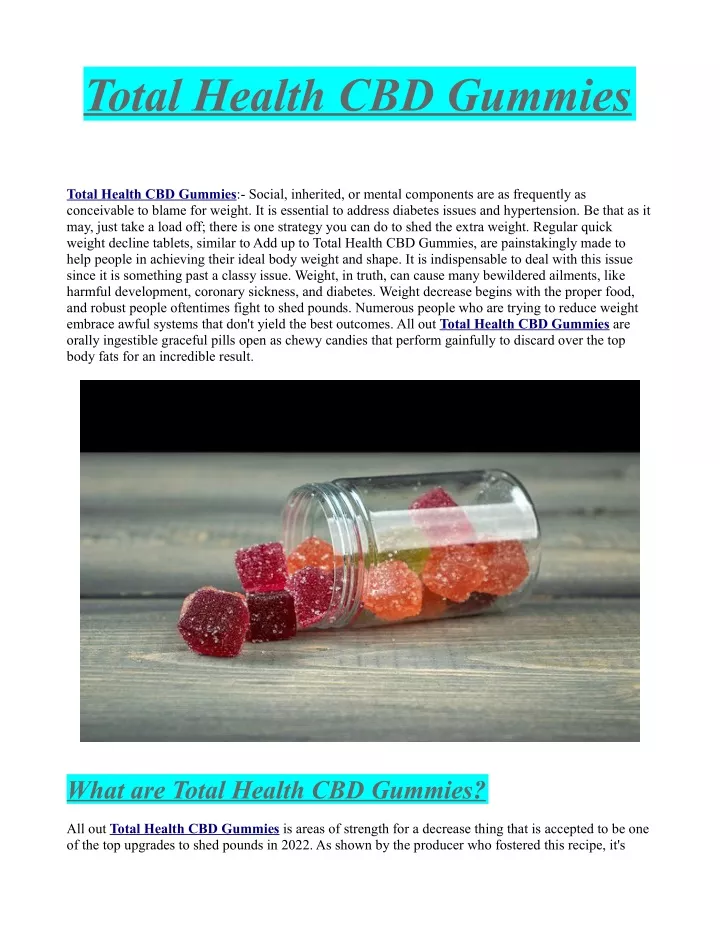 Total Health CBD Gummies

Total Health CBD Gummies:- Social, inherited, or mental components are as frequently as conceivable to blame for weight. It is essential to address diabetes issues and hypertension. Be that as it may, just take a load off; there is one strategy you can do to shed the extra weight. Regular quick weight decline tablets, similar to Add up to Total Health CBD Gummies, are painstakingly made to help people in achieving their ideal body weight and shape. It is indispensable to deal with this issue since it is something past a classy issue. Weight, in truth, can cause many bewildered ailments, like harmful development, coronary sickness, and diabetes. Weight decrease begins with the proper food, and robust people oftentimes fight to shed pounds. Numerous people who are trying to reduce weight embrace awful systems that don't yield the best outcomes. All out Total Health CBD Gummies are orally ingestible graceful pills open as chewy candies that perform gainfully to discard over the top body fats for an incredible result.

What are Total Health CBD Gummies?

All out Total Health CBD Gummies is areas of strength for a decrease thing that is accepted to be one of the top upgrades to shed pounds in 2022. As shown by the producer who fostered this recipe, it's